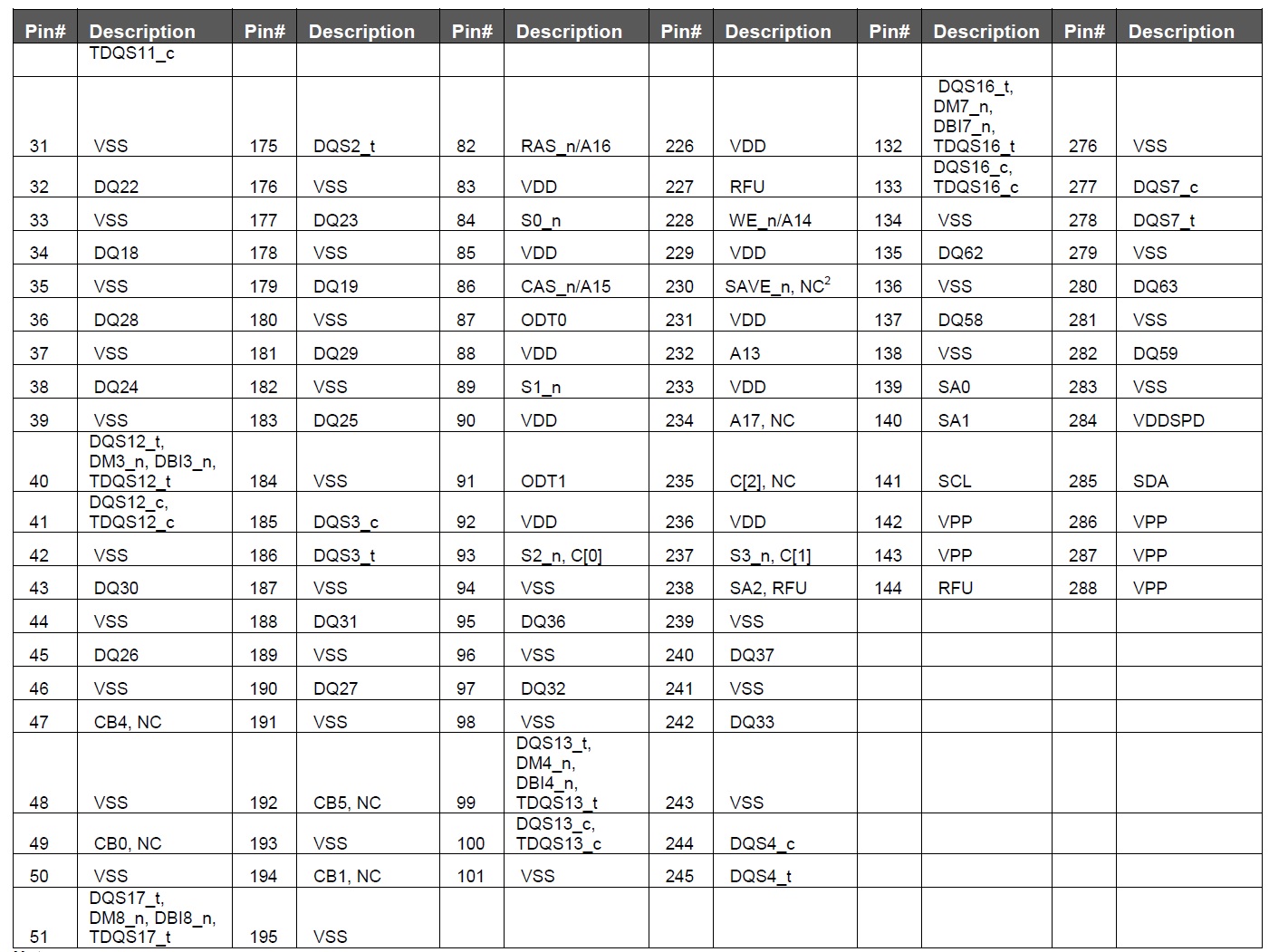 | Pin# | Description | Pin# | Description | Pin# | Description | Pin# | Description | Pin# | Description | Pin# | Description |
|---|---|---|---|---|---|---|---|---|---|---|---|
| | TDQS11_c | | | | | | | | | | |
| 31 | VSS | 175 | DQS2_t | 82 | RAS_n/A16 | 226 | VDD | 132 | DQS16_t, DM7_n, DBI7_n, TDQS16_t | 276 | VSS |
| 32 | DQ22 | 176 | VSS | 83 | VDD | 227 | RFU | 133 | DQS16_c, TDQS16_c | 277 | DQS7_c |
| 33 | VSS | 177 | DQ23 | 84 | S0_n | 228 | WE_n/A14 | 134 | VSS | 278 | DQS7_t |
| 34 | DQ18 | 178 | VSS | 85 | VDD | 229 | VDD | 135 | DQ62 | 279 | VSS |
| 35 | VSS | 179 | DQ19 | 86 | CAS_n/A15 | 230 | SAVE_n, NC$^2$ | 136 | VSS | 280 | DQ63 |
| 36 | DQ28 | 180 | VSS | 87 | ODT0 | 231 | VDD | 137 | DQ58 | 281 | VSS |
| 37 | VSS | 181 | DQ29 | 88 | VDD | 232 | A13 | 138 | VSS | 282 | DQ59 |
| 38 | DQ24 | 182 | VSS | 89 | S1_n | 233 | VDD | 139 | SA0 | 283 | VSS |
| 39 | VSS | 183 | DQ25 | 90 | VDD | 234 | A17, NC | 140 | SA1 | 284 | VDDSPD |
| 40 | DQS12_t, DM3_n, DBI3_n, TDQS12_t | 184 | VSS | 91 | ODT1 | 235 | C[2], NC | 141 | SCL | 285 | SDA |
| 41 | DQS12_c, TDQS12_c | 185 | DQS3_c | 92 | VDD | 236 | VDD | 142 | VPP | 286 | VPP |
| 42 | VSS | 186 | DQS3_t | 93 | S2_n, C[0] | 237 | S3_n, C[1] | 143 | VPP | 287 | VPP |
| 43 | DQ30 | 187 | VSS | 94 | VSS | 238 | SA2, RFU | 144 | RFU | 288 | VPP |
| 44 | VSS | 188 | DQ31 | 95 | DQ36 | 239 | VSS | | | | |
| 45 | DQ26 | 189 | VSS | 96 | VSS | 240 | DQ37 | | | | |
| 46 | VSS | 190 | DQ27 | 97 | DQ32 | 241 | VSS | | | | |
| 47 | CB4, NC | 191 | VSS | 98 | VSS | 242 | DQ33 | | | | |
| 48 | VSS | 192 | CB5, NC | 99 | DQS13_t, DM4_n, DBI4_n, TDQS13_t | 243 | VSS | | | | |
| 49 | CB0, NC | 193 | VSS | 100 | DQS13_c, TDQS13_c | 244 | DQS4_c | | | | |
| 50 | VSS | 194 | CB1, NC | 101 | VSS | 245 | DQS4_t | | | | |
| 51 | DQS17_t, DM8_n, DBI8_n, TDQS17_t | 195 | VSS | | | | | | | | |